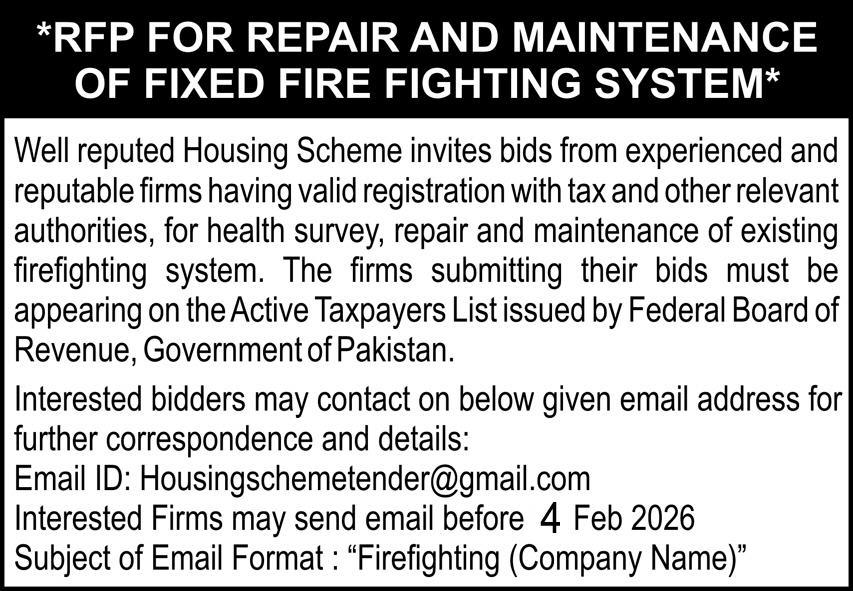 *RFP FOR REPAIR AND MAINTENANCE OF FIXED FIRE FIGHTING SYSTEM*

Well reputed Housing Scheme invites bids from experienced and reputable firms having valid registration with tax and other relevant authorities, for health survey, repair and maintenance of existing firefighting system. The firms submitting their bids must be appearing on the Active Taxpayers List issued by Federal Board of Revenue, Government of Pakistan.

Interested bidders may contact on below given email address for further correspondence and details:
Email ID: Housingschemetender@gmail.com
Interested Firms may send email before 4 Feb 2026
Subject of Email Format : "Firefighting (Company Name)"